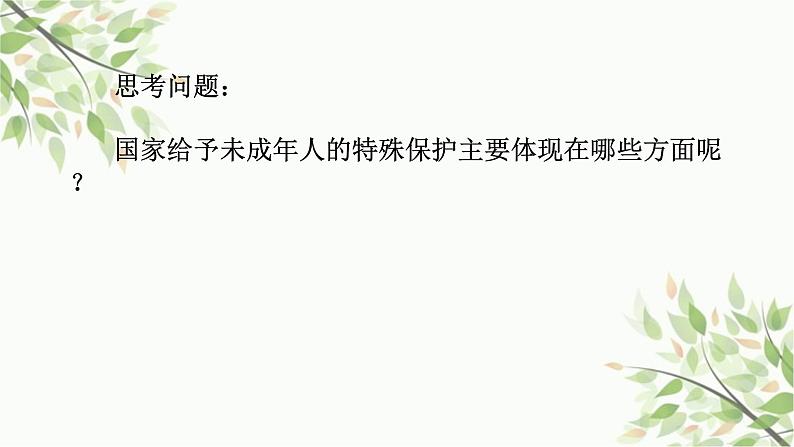 思考问题：

国家给予未成年人的特殊保护主要体现在哪些方面呢？